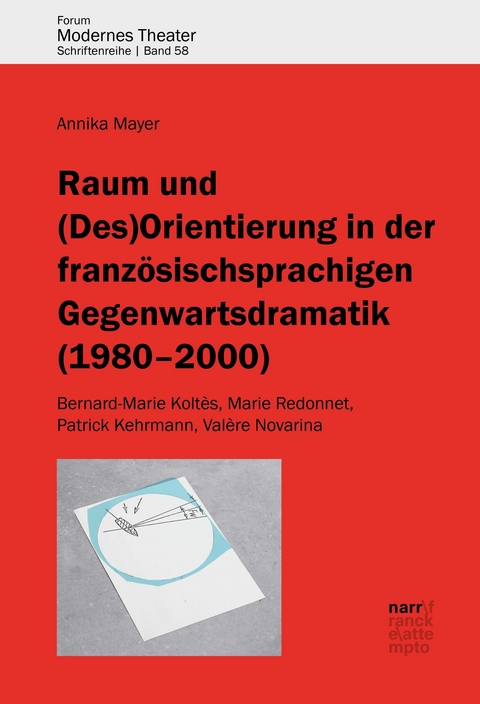 Forum
Modernes Theater
Schriftenreihe | Band 58

Annika Mayer

Raum und (Des)Orientierung in der französischsprachigen Gegenwartsdramatik (1980–2000)

Bernard-Marie Koltès, Marie Redonnet, Patrick Kehrmann, Valère Novarina

narr\f
ranck
e\atte
mpto